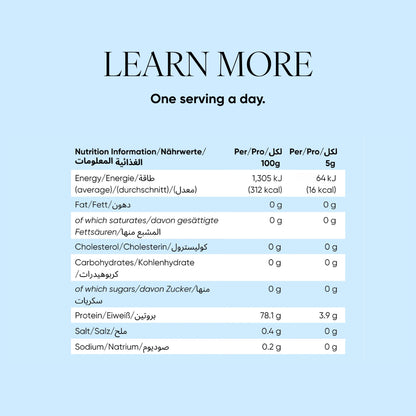 LEARN MORE

One serving a day.

| Nutrition Information/Nährwerte/ المعلومات الغذائية | Per/Pro/لكل 100g | Per/Pro/لكل 5g |
|---|---|---|
| Energy/Energie/طاقة (average)/(durchschnitt)/(معدل) | 1,305 kJ (312 kcal) | 64 kJ (16 kcal) |
| Fat/Fett/دهون | 0 g | 0 g |
| of which saturates/davon gesättigte Fettsäuren/المشبع منها | 0 g | 0 g |
| Cholesterol/Cholesterin/كوليسترول | 0 g | 0 g |
| Carbohydrates/Kohlenhydrate /كربوهيدرات | 0 g | 0 g |
| of which sugars/davon Zucker/منها سكريات | 0 g | 0 g |
| Protein/Eiweiß/بروتين | 78.1 g | 3.9 g |
| Salt/Salz/ملح | 0.4 g | 0 g |
| Sodium/Natrium/صوديوم | 0.2 g | 0 g |